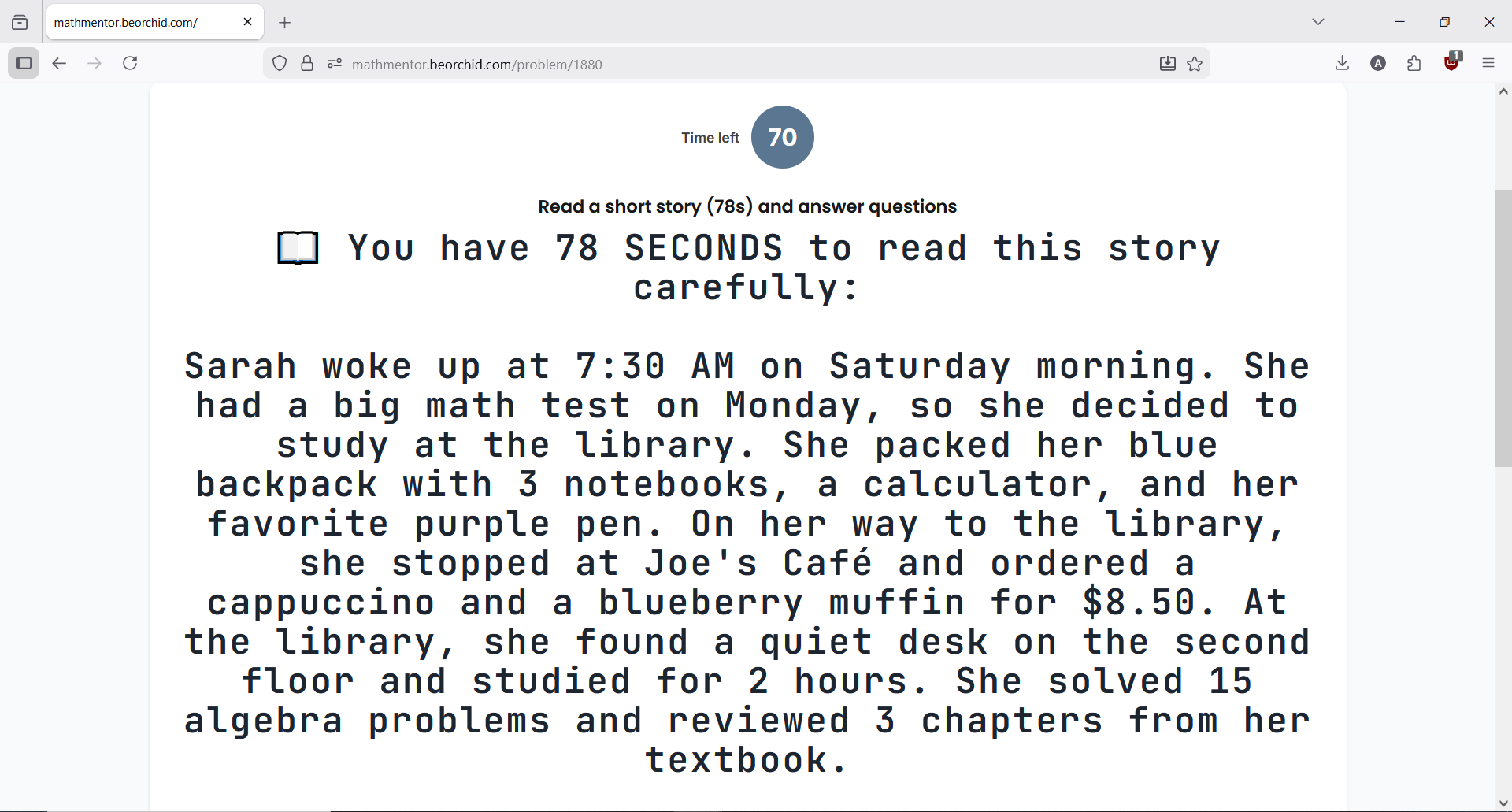 mathmentor.beorchid.com/

mathmentor.beorchid.com/problem/1880

Time left 70

Read a short story (78s) and answer questions

📖 You have 78 SECONDS to read this story carefully:

Sarah woke up at 7:30 AM on Saturday morning. She had a big math test on Monday, so she decided to study at the library. She packed her blue backpack with 3 notebooks, a calculator, and her favorite purple pen. On her way to the library, she stopped at Joe's Café and ordered a cappuccino and a blueberry muffin for \$8.50. At the library, she found a quiet desk on the second floor and studied for 2 hours. She solved 15 algebra problems and reviewed 3 chapters from her textbook.